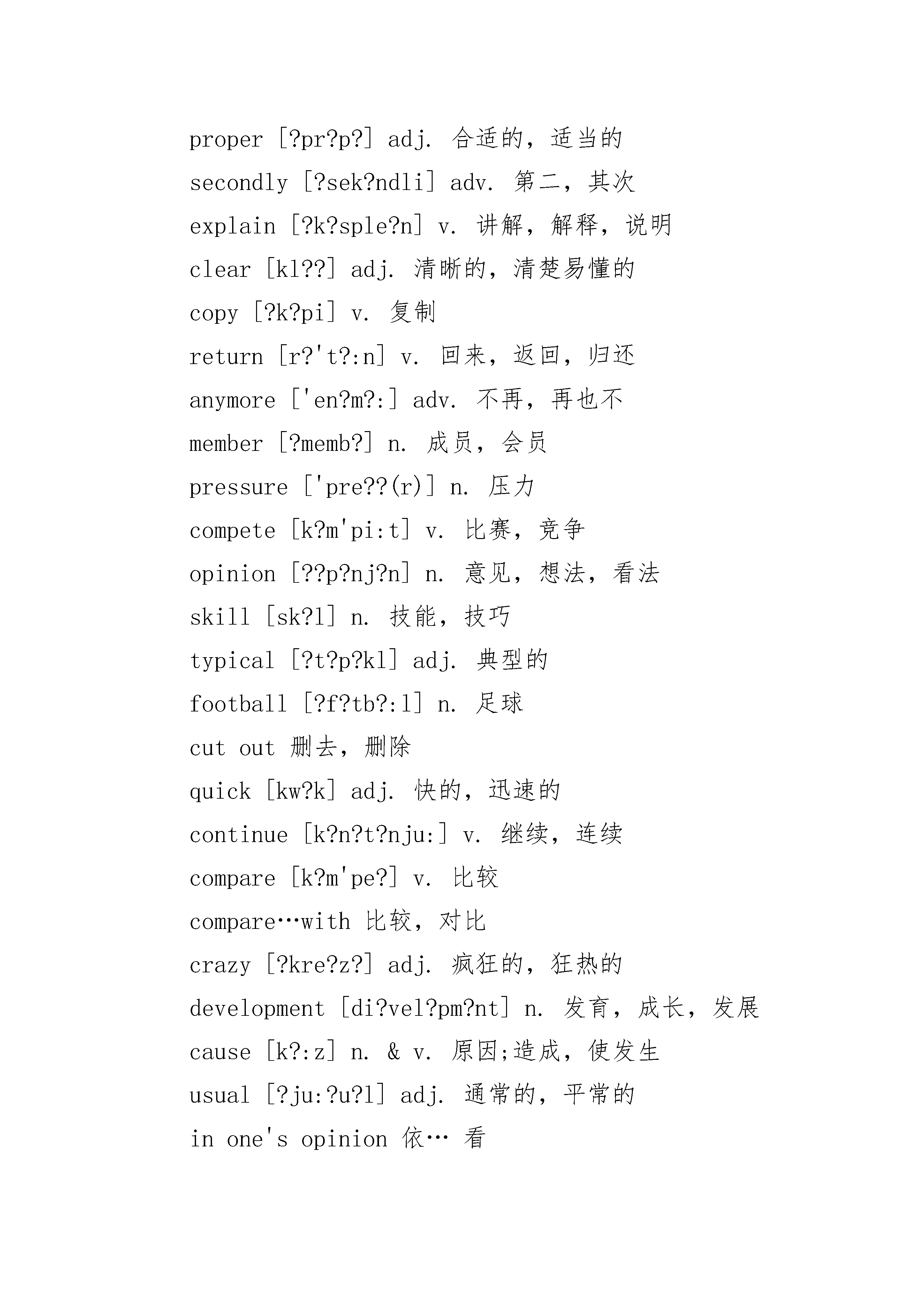 proper [?pr?p?] adj. 合适的，适当的

secondly [?sek?ndli] adv. 第二，其次

explain [?k?sple?n] v. 讲解，解释，说明

clear [kl??] adj. 清晰的，清楚易懂的

copy [?k?pi] v. 复制

return [r?'t?:n] v. 回来，返回，归还

anymore ['en?m?:] adv. 不再，再也不

member [?memb?] n. 成员，会员

pressure ['pre??(r)] n. 压力

compete [k?m'pi:t] v. 比赛，竞争

opinion [??p?nj?n] n. 意见，想法，看法

skill [sk?l] n. 技能，技巧

typical [?t?p?kl] adj. 典型的

football [?f?tb?:l] n. 足球

cut out 删去，删除

quick [kw?k] adj. 快的，迅速的

continue [k?n?t?nju:] v. 继续，连续

compare [k?m'pe?] v. 比较

compare…with 比较，对比

crazy [?kre?z?] adj. 疯狂的，狂热的

development [di?vel?pm?nt] n. 发育，成长，发展

cause [k?:z] n. & v. 原因;造成，使发生

usual [?ju:?u?l] adj. 通常的，平常的

in one's opinion 依… 看